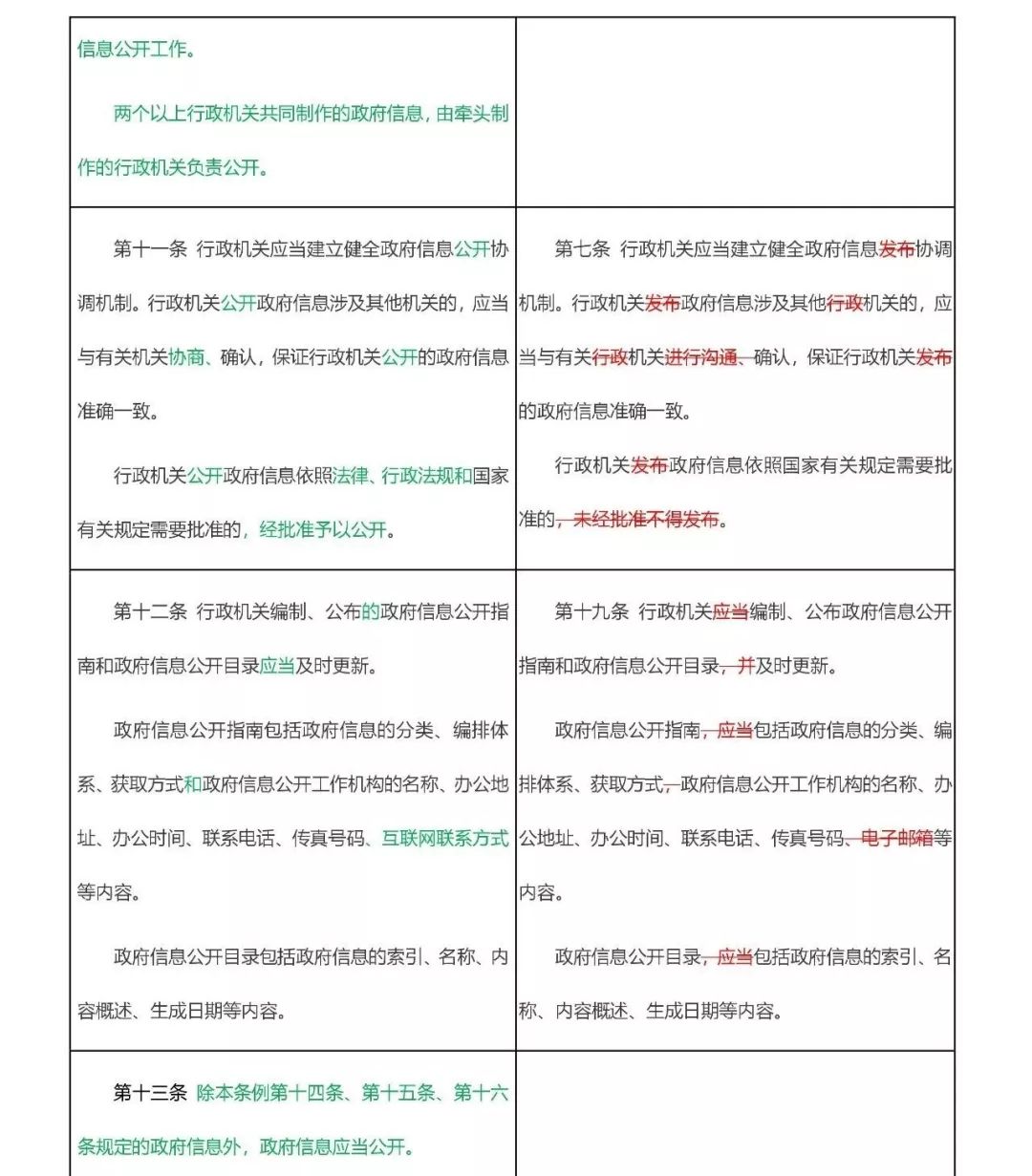 | | |
|---|---|
| 信息公开工作。<br><br>两个以上行政机关共同制作的政府信息，由牵头制作的行政机关负责公开。 | |
| 第十一条 行政机关应当建立健全政府信息公开协调机制。行政机关公开政府信息涉及其他机关的，应当与有关机关协商、确认，保证行政机关公开的政府信息准确一致。<br><br>行政机关公开政府信息依照法律、行政法规和国家有关规定需要批准的，经批准予以公开。 | 第七条 行政机关应当建立健全政府信息发布协调机制。行政机关发布政府信息涉及其他行政机关的，应当与有关行政机关进行沟通、确认，保证行政机关发布的政府信息准确一致。<br><br>行政机关发布政府信息依照国家有关规定需要批准的，未经批准不得发布。 |
| 第十二条 行政机关编制、公布的政府信息公开指南和政府信息公开目录应当及时更新。<br><br>政府信息公开指南包括政府信息的分类、编排体系、获取方式和政府信息公开工作机构的名称、办公地址、办公时间、联系电话、传真号码、互联网联系方式等内容。<br><br>政府信息公开目录包括政府信息的索引、名称、内容概述、生成日期等内容。 | 第十九条 行政机关应当编制、公布政府信息公开指南和政府信息公开目录，并及时更新。<br><br>政府信息公开指南，应当包括政府信息的分类、编排体系、获取方式，政府信息公开工作机构的名称、办公地址、办公时间、联系电话、传真号码、电子邮箱等内容。<br><br>政府信息公开目录，应当包括政府信息的索引、名称、内容概述、生成日期等内容。 |
| 第十三条 除本条例第十四条、第十五条、第十六条规定的政府信息外，政府信息应当公开。 | |